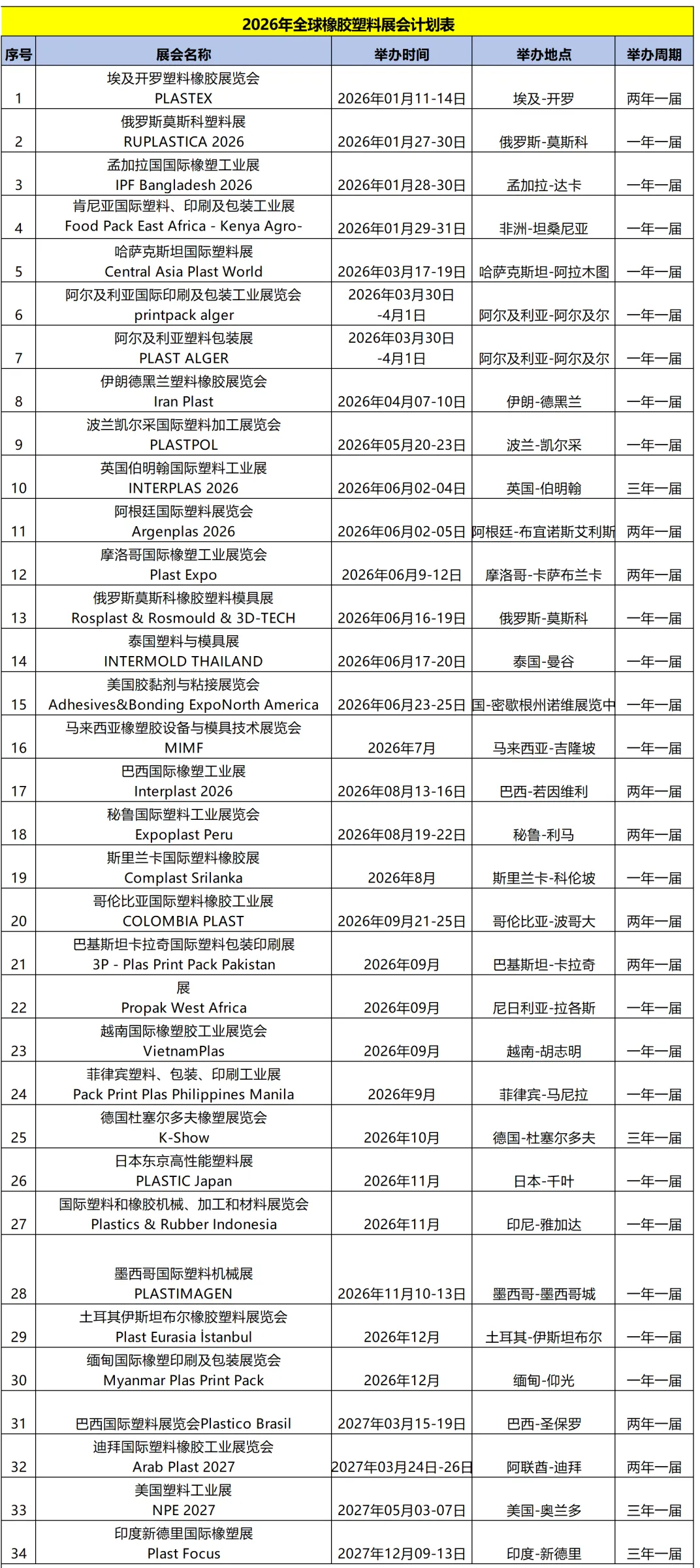 2026年全球橡胶塑料展会计划表

| 序号 | 展会名称 | 举办时间 | 举办地点 | 举办周期 |
|---|---|---|---|---|
| 1 | 埃及开罗塑料橡胶展览会 PLASTEX | 2026年01月11-14日 | 埃及-开罗 | 两年一届 |
| 2 | 俄罗斯莫斯科塑料展 RUPLASTICA 2026 | 2026年01月27-30日 | 俄罗斯-莫斯科 | 一年一届 |
| 3 | 孟加拉国国际橡塑工业展 IPF Bangladesh 2026 | 2026年01月28-30日 | 孟加拉-达卡 | 一年一届 |
| 4 | 肯尼亚国际塑料、印刷及包装工业展 Food Pack East Africa - Kenya Agro- | 2026年01月29-31日 | 非洲-坦桑尼亚 | 一年一届 |
| 5 | 哈萨克斯坦国际塑料展 Central Asia Plast World | 2026年03月17-19日 | 哈萨克斯坦-阿拉木图 | 一年一届 |
| 6 | 阿尔及利亚国际印刷及包装工业展览会 printpack alger | 2026年03月30日 -4月1日 | 阿尔及利亚-阿尔及尔 | 一年一届 |
| 7 | 阿尔及利亚塑料包装展 PLAST ALGER | 2026年03月30日 -4月1日 | 阿尔及利亚-阿尔及尔 | 一年一届 |
| 8 | 伊朗德黑兰塑料橡胶展览会 Iran Plast | 2026年04月07-10日 | 伊朗-德黑兰 | 一年一届 |
| 9 | 波兰凯尔采国际塑料加工展览会 PLASTPOL | 2026年05月20-23日 | 波兰-凯尔采 | 一年一届 |
| 10 | 英国伯明翰国际塑料工业展 INTERPLAS 2026 | 2026年06月02-04日 | 英国-伯明翰 | 三年一届 |
| 11 | 阿根廷国际塑料展览会 Argenplas 2026 | 2026年06月02-05日 | 阿根廷-布宜诺斯艾利斯 | 两年一届 |
| 12 | 摩洛哥国际橡塑工业展览会 Plast Expo | 2026年06月9-12日 | 摩洛哥-卡萨布兰卡 | 两年一届 |
| 13 | 俄罗斯莫斯科橡胶塑料模具展 Rosplast & Rosmould & 3D-TECH | 2026年06月16-19日 | 俄罗斯-莫斯科 | 一年一届 |
| 14 | 泰国塑料与模具展 INTERMOLD THAILAND | 2026年06月17-20日 | 泰国-曼谷 | 一年一届 |
| 15 | 美国胶黏剂与粘接展览会 Adhesives&Bonding ExpoNorth America | 2026年06月23-25日 | 国-密歇根州诺维展览中 | 一年一届 |
| 16 | 马来西亚橡塑胶设备与模具技术展览会 MIMF | 2026年7月 | 马来西亚-吉隆坡 | 一年一届 |
| 17 | 巴西国际橡塑工业展 Interplast 2026 | 2026年08月13-16日 | 巴西-若因维利 | 两年一届 |
| 18 | 秘鲁国际塑料工业展览会 Expoplast Peru | 2026年08月19-22日 | 秘鲁-利马 | 两年一届 |
| 19 | 斯里兰卡国际塑料橡胶展 Complast Srilanka | 2026年8月 | 斯里兰卡-科伦坡 | 一年一届 |
| 20 | 哥伦比亚国际塑料橡胶工业展 COLOMBIA PLAST | 2026年09月21-25日 | 哥伦比亚-波哥大 | 两年一届 |
| 21 | 巴基斯坦卡拉奇国际塑料包装印刷展 3P - Plas Print Pack Pakistan | 2026年09月 | 巴基斯坦-卡拉奇 | 两年一届 |
| 22 | 展 Propak West Africa | 2026年09月 | 尼日利亚-拉各斯 | 一年一届 |
| 23 | 越南国际橡塑胶工业展览会 VietnamPlas | 2026年09月 | 越南-胡志明 | 一年一届 |
| 24 | 菲律宾塑料、包装、印刷工业展 Pack Print Plas Philippines Manila | 2026年9月 | 菲律宾-马尼拉 | 一年一届 |
| 25 | 德国杜塞尔多夫橡塑展览会 K-Show | 2026年10月 | 德国-杜塞尔多夫 | 三年一届 |
| 26 | 日本东京高性能塑料展 PLASTIC Japan | 2026年11月 | 日本-千叶 | 一年一届 |
| 27 | 国际塑料和橡胶机械、加工和材料展览会 Plastics & Rubber Indonesia | 2026年11月 | 印尼-雅加达 | 一年一届 |
| 28 | 墨西哥国际塑料机械展 PLASTIMAGEN | 2026年11月10-13日 | 墨西哥-墨西哥城 | 一年一届 |
| 29 | 土耳其伊斯坦布尔橡胶塑料展览会 Plast Eurasia İstanbul | 2026年12月 | 土耳其-伊斯坦布尔 | 一年一届 |
| 30 | 缅甸国际橡塑印刷及包装展览会 Myanmar Plas Print Pack | 2026年12月 | 缅甸-仰光 | 一年一届 |
| 31 | 巴西国际塑料展览会Plastico Brasil | 2027年03月15-19日 | 巴西-圣保罗 | 两年一届 |
| 32 | 迪拜国际塑料橡胶工业展览会 Arab Plast 2027 | 2027年03月24日-26日 | 阿联酋-迪拜 | 两年一届 |
| 33 | 美国塑料工业展 NPE 2027 | 2027年05月03-07日 | 美国-奥兰多 | 三年一届 |
| 34 | 印度新德里国际橡塑展 Plast Focus | 2027年12月09-13日 | 印度-新德里 | 三年一届 |